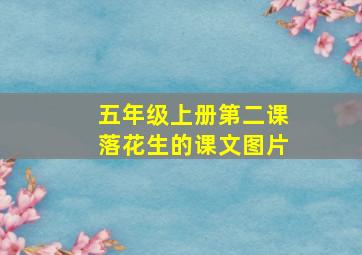 五年级上册第二课
落花生的课文图片